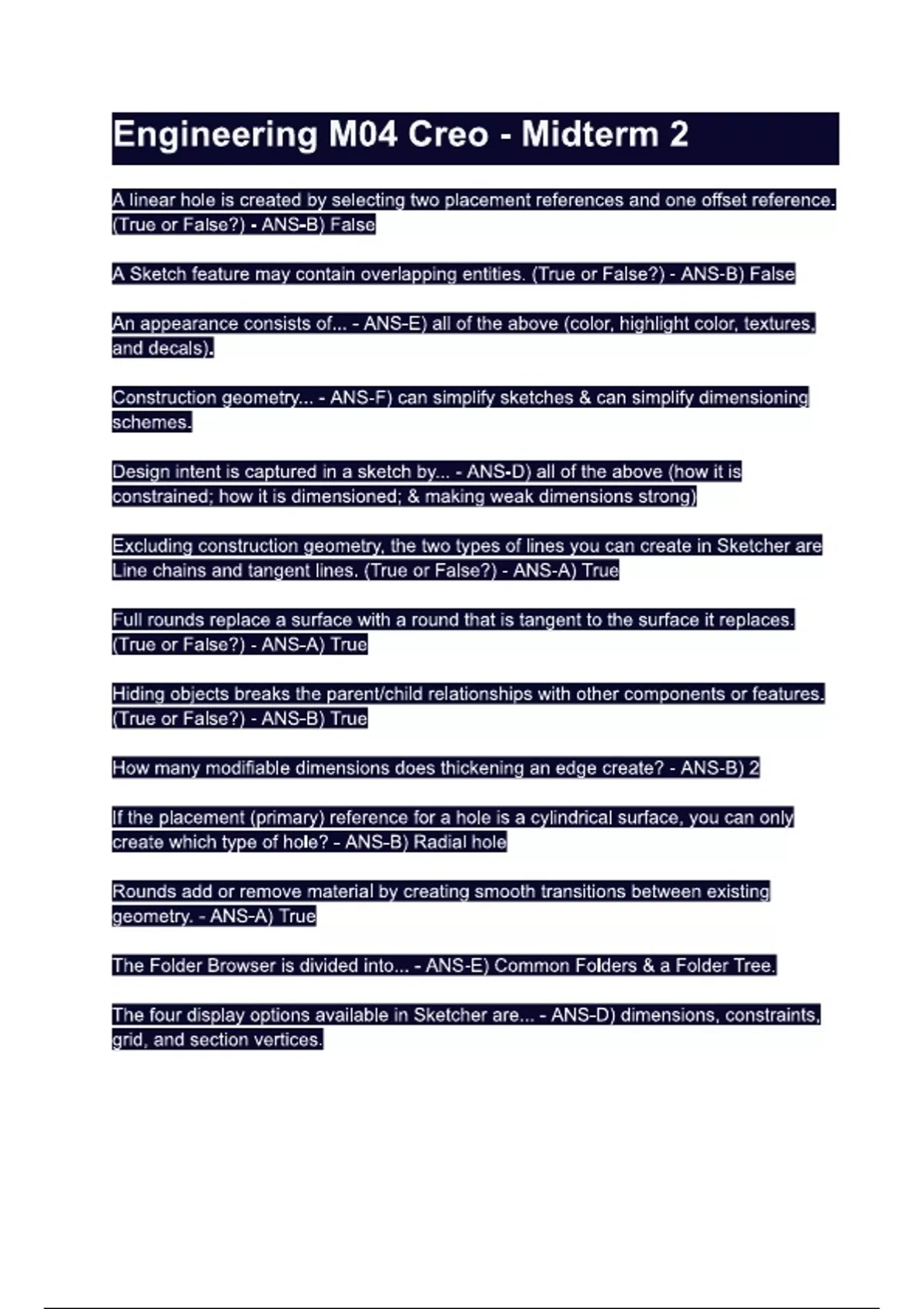 Engineering M04 Creo - Midterm 2

A linear hole is created by selecting two placement references and one offset reference. (True or False?) - ANS-B) False

A Sketch feature may contain overlapping entities. (True or False?) - ANS-B) False

An appearance consists of... - ANS-E) all of the above (color, highlight color, textures, and decals).

Construction geometry... - ANS-F) can simplify sketches & can simplify dimensioning schemes.

Design intent is captured in a sketch by... - ANS-D) all of the above (how it is constrained; how it is dimensioned; & making weak dimensions strong)

Excluding construction geometry, the two types of lines you can create in Sketcher are Line chains and tangent lines. (True or False?) - ANS-A) True

Full rounds replace a surface with a round that is tangent to the surface it replaces. (True or False?) - ANS-A) True

Hiding objects breaks the parent/child relationships with other components or features. (True or False?) - ANS-B) True

How many modifiable dimensions does thickening an edge create? - ANS-B) 2

If the placement (primary) reference for a hole is a cylindrical surface, you can only create which type of hole? - ANS-B) Radial hole

Rounds add or remove material by creating smooth transitions between existing geometry. - ANS-A) True

The Folder Browser is divided into... - ANS-E) Common Folders & a Folder Tree.

The four display options available in Sketcher are... - ANS-D) dimensions, constraints, grid, and section vertices.